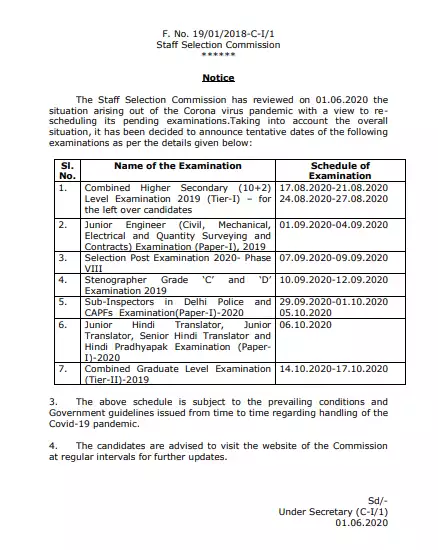 F. No. 19/01/2018-C-I/1
Staff Selection Commission
******

Notice

The Staff Selection Commission has reviewed on 01.06.2020 the situation arising out of the Corona virus pandemic with a view to re-scheduling its pending examinations.Taking into account the overall situation, it has been decided to announce tentative dates of the following examinations as per the details given below:

| Sl. No. | Name of the Examination | Schedule of Examination |
|---|---|---|
| 1. | Combined Higher Secondary (10+2) Level Examination 2019 (Tier-I) – for the left over candidates | 17.08.2020-21.08.2020 24.08.2020-27.08.2020 |
| 2. | Junior Engineer (Civil, Mechanical, Electrical and Quantity Surveying and Contracts) Examination (Paper-I), 2019 | 01.09.2020-04.09.2020 |
| 3. | Selection Post Examination 2020- Phase VIII | 07.09.2020-09.09.2020 |
| 4. | Stenographer Grade 'C' and 'D' Examination 2019 | 10.09.2020-12.09.2020 |
| 5. | Sub-Inspectors in Delhi Police and CAPFs Examination(Paper-I)-2020 | 29.09.2020-01.10.2020 05.10.2020 |
| 6. | Junior Hindi Translator, Junior Translator, Senior Hindi Translator and Hindi Pradhyapak Examination (Paper-I)-2020 | 06.10.2020 |
| 7. | Combined Graduate Level Examination (Tier-II)-2019 | 14.10.2020-17.10.2020 |

3. The above schedule is subject to the prevailing conditions and Government guidelines issued from time to time regarding handling of the Covid-19 pandemic.

4. The candidates are advised to visit the website of the Commission at regular intervals for further updates.

Sd/-
Under Secretary (C-I/1)
01.06.2020